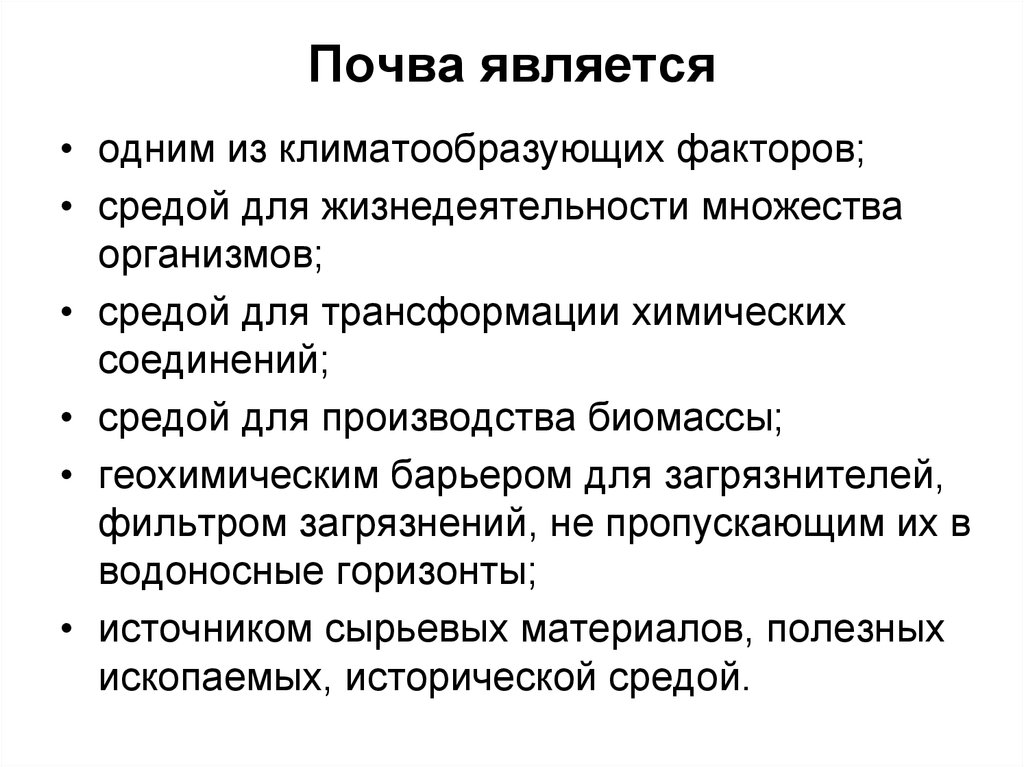 Почва является

• одним из климатообразующих факторов;
• средой для жизнедеятельности множества организмов;
• средой для трансформации химических соединений;
• средой для производства биомассы;
• геохимическим барьером для загрязнителей, фильтром загрязнений, не пропускающим их в водоносные горизонты;
• источником сырьевых материалов, полезных ископаемых, исторической средой.